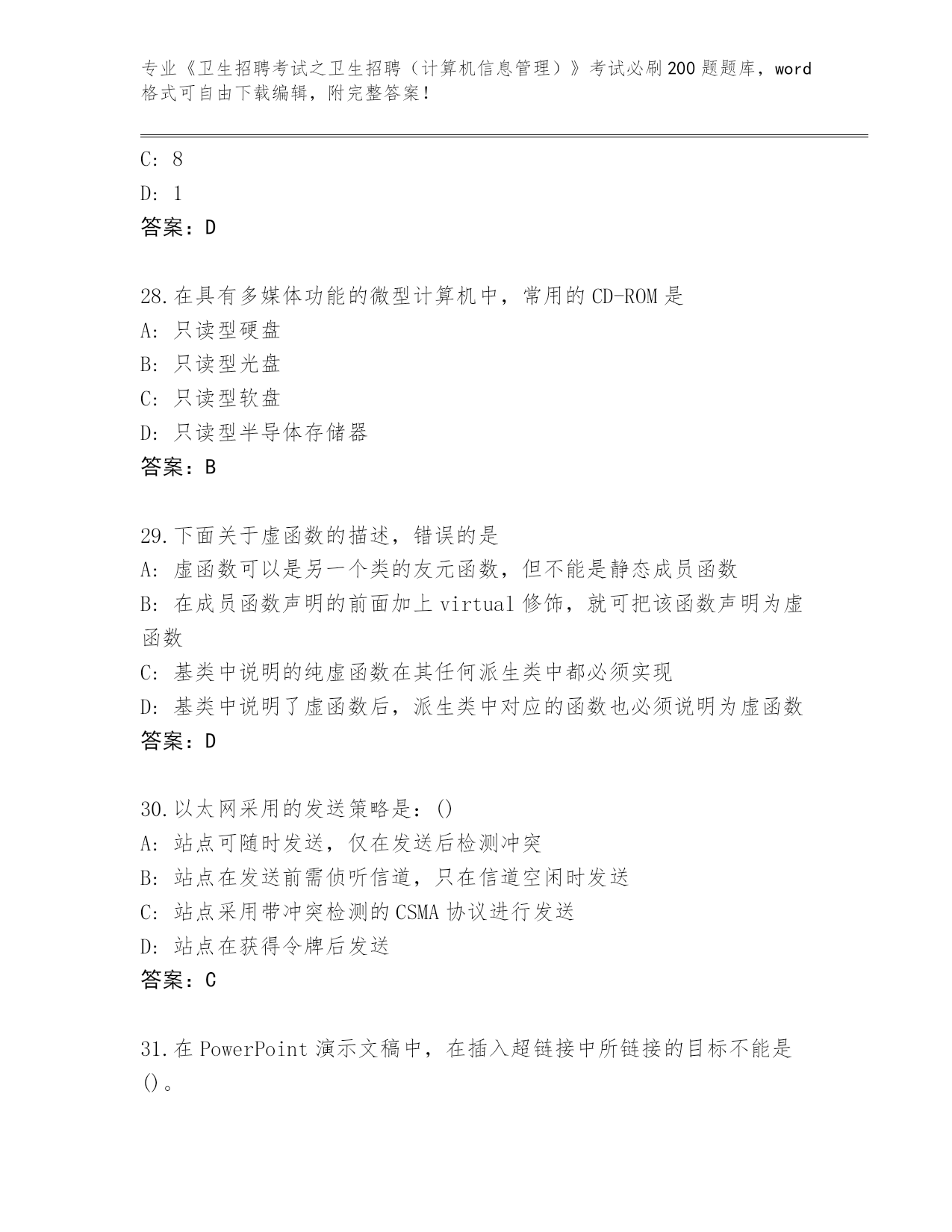 专业《卫生招聘考试之卫生招聘（计算机信息管理）》考试必刷200题题库，word格式可自由下载编辑，附完整答案！

C: 8
D: 1
答案：D

28.在具有多媒体功能的微型计算机中，常用的CD-ROM是
A: 只读型硬盘
B: 只读型光盘
C: 只读型软盘
D: 只读型半导体存储器
答案：B

29.下面关于虚函数的描述，错误的是
A: 虚函数可以是另一个类的友元函数，但不能是静态成员函数
B: 在成员函数声明的前面加上virtual修饰，就可把该函数声明为虚函数
C: 基类中说明的纯虚函数在其任何派生类中都必须实现
D: 基类中说明了虚函数后，派生类中对应的函数也必须说明为虚函数
答案：D

30.以太网采用的发送策略是：()
A: 站点可随时发送，仅在发送后检测冲突
B: 站点在发送前需侦听信道，只在信道空闲时发送
C: 站点采用带冲突检测的CSMA协议进行发送
D: 站点在获得令牌后发送
答案：C

31.在PowerPoint演示文稿中，在插入超链接中所链接的目标不能是()。